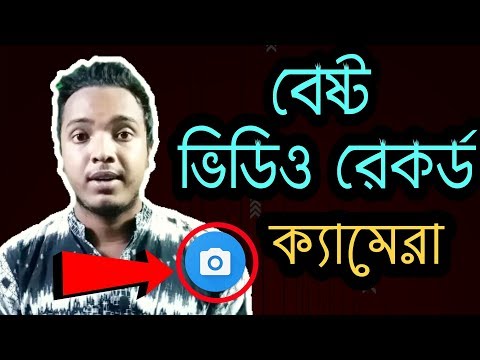 বেষ্ট
ভিডিও রেকর্ড
ক্যামেরা